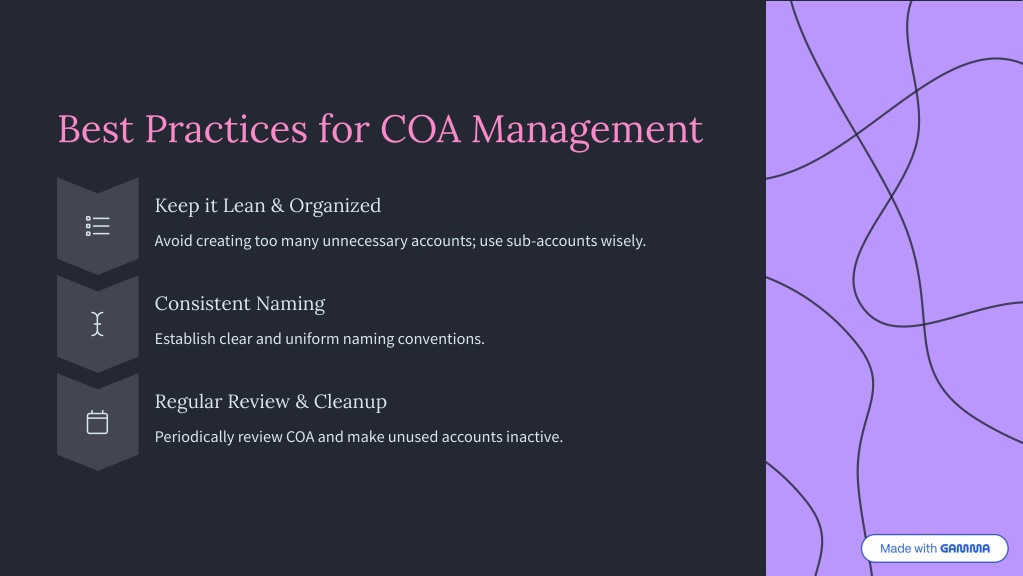 Best Practices for COA Management

Keep it Lean & Organized

Avoid creating too many unnecessary accounts; use sub-accounts wisely.

Consistent Naming

Establish clear and uniform naming conventions.

Regular Review & Cleanup

Periodically review COA and make unused accounts inactive.

Made with GAMMA